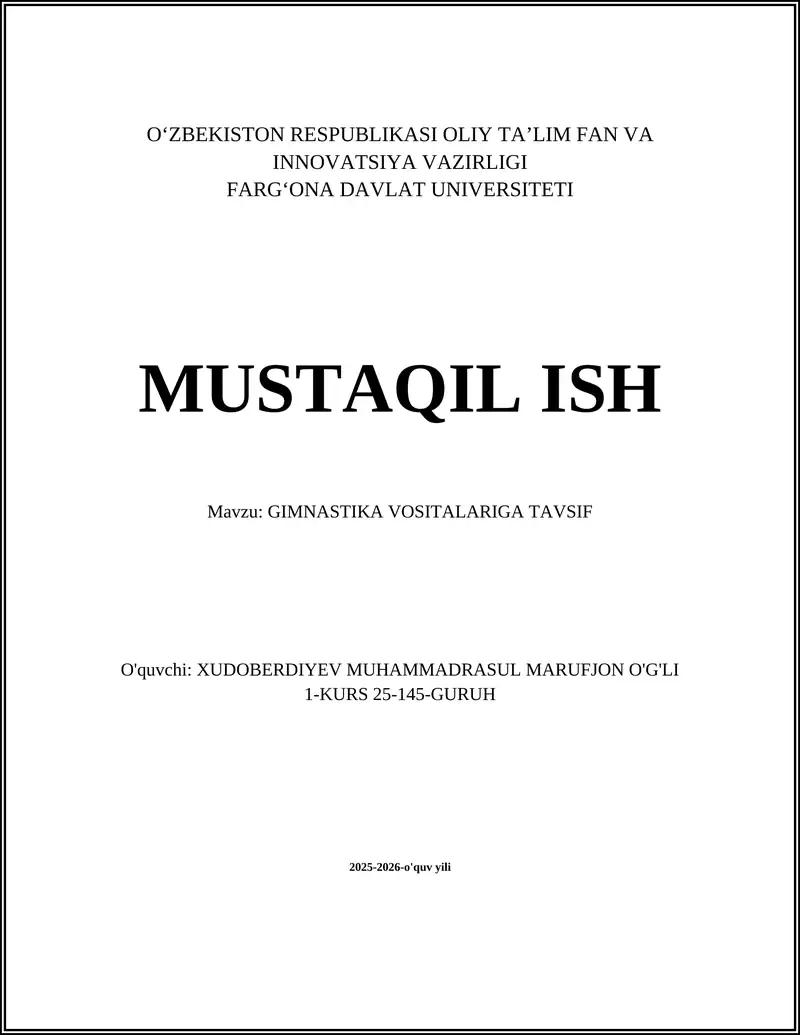 O‘ZBEKISTON RESPUBLIKASI OLIY TA’LIM FAN VA INNOVATSIYA VAZIRLIGI
FARG‘ONA DAVLAT UNIVERSITETI

MUSTAQIL ISH

Mavzu: GIMNASTIKA VOSITALARIGA TAVSIF

O'quvchi: XUDOBERDIYEV MUHAMMADRASUL MARUFJON O'G'LI
1-KURS 25-145-GURUH

2025-2026-o'quv yili